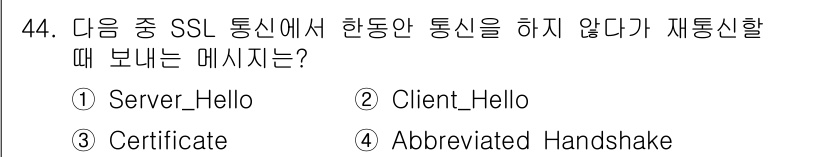 44. 다음 중 SSL 통신에서 한동안 통신을 하지 않다가 재통신할 때 보내는 메시지는?

① Server_Hello
② Client_Hello
③ Certificate
④ Abbreviated Handshake